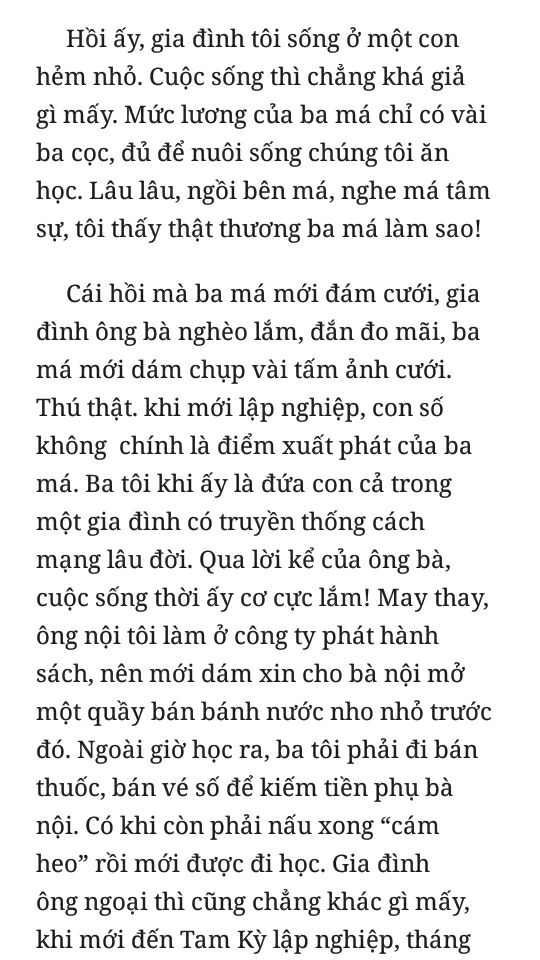 Hồi ấy, gia đình tôi sống ở một con hẻm nhỏ. Cuộc sống thì chẳng khá giả gì mấy. Mức lương của ba má chỉ có vài ba cọc, đủ để nuôi sống chúng tôi ăn học. Lâu lâu, ngồi bên má, nghe má tâm sự, tôi thấy thật thương ba má làm sao!

Cái hồi mà ba má mới đám cưới, gia đình ông bà nghèo lắm, đắn đo mãi, ba má mới dám chụp vài tấm ảnh cưới. Thú thật. khi mới lập nghiệp, con số không chính là điểm xuất phát của ba má. Ba tôi khi ấy là đứa con cả trong một gia đình có truyền thống cách mạng lâu đời. Qua lời kể của ông bà, cuộc sống thời ấy cơ cực lắm! May thay, ông nội tôi làm ở công ty phát hành sách, nên mới dám xin cho bà nội mở một quầy bán bánh nước nho nhỏ trước đó. Ngoài giờ học ra, ba tôi phải đi bán thuốc, bán vé số để kiếm tiền phụ bà nội. Có khi còn phải nấu xong “cám heo” rồi mới được đi học. Gia đình ông ngoại thì cũng chẳng khác gì mấy, khi mới đến Tam Kỳ lập nghiệp, tháng